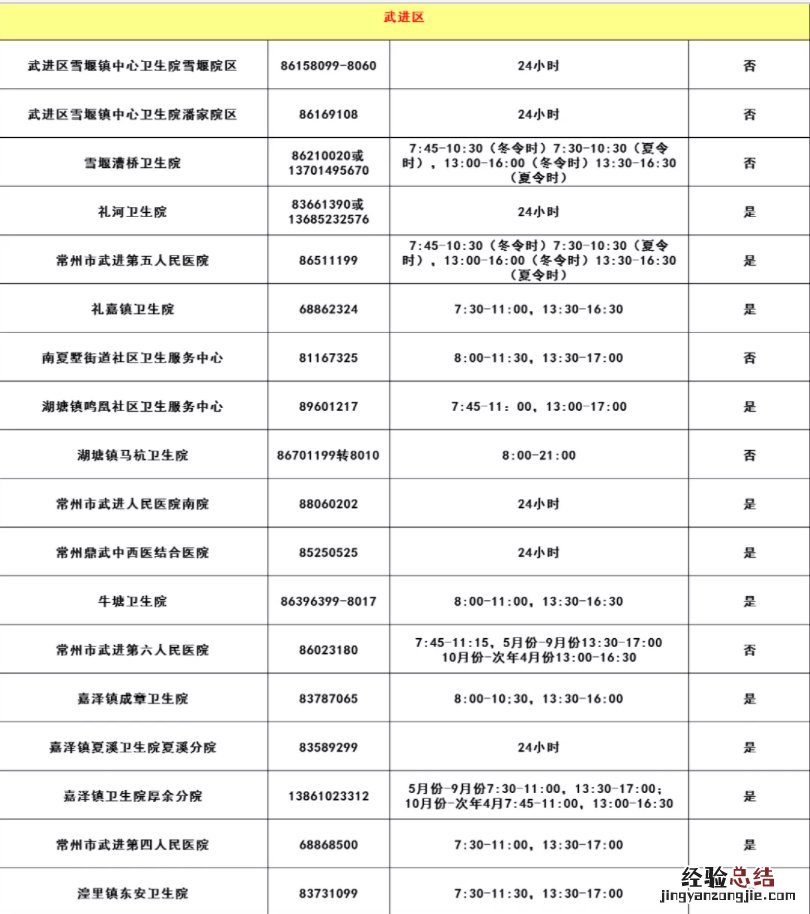 | 武进区 | | | |
|---|---|---|---|
| 武进区雪堰镇中心卫生院雪堰院区 | 86158099-8060 | 24小时 | 否 |
| 武进区雪堰镇中心卫生院潘家院区 | 86169108 | 24小时 | 否 |
| 雪堰漕桥卫生院 | 86210020或13701495670 | 7:45-10:30（冬令时）7:30-10:30（夏令时），13:00-16:00（冬令时）13:30-16:30（夏令时） | 否 |
| 礼河卫生院 | 83661390或13685232576 | 24小时 | 是 |
| 常州市武进第五人民医院 | 86511199 | 7:45-10:30（冬令时）7:30-10:30（夏令时），13:00-16:00（冬令时）13:30-16:30（夏令时） | 是 |
| 礼嘉镇卫生院 | 68862324 | 7:30-11:00，13:30-16:30 | 是 |
| 南夏墅街道社区卫生服务中心 | 81167325 | 8:00-11:30，13:30-17:00 | 否 |
| 湖塘镇鸣凰社区卫生服务中心 | 89601217 | 7:45-11：00，13:00-17:00 | 是 |
| 湖塘镇马杭卫生院 | 86701199转8010 | 8:00-21:00 | 否 |
| 常州市武进人民医院南院 | 88060202 | 24小时 | 是 |
| 常州鼎武中西医结合医院 | 85250525 | 24小时 | 是 |
| 牛塘卫生院 | 86396399-8017 | 8:00-11:00，13:30-16:30 | 是 |
| 常州市武进第六人民医院 | 86023180 | 7:45-11:15，5月份-9月份13:30-17:00 10月份-次年4月份13:00-16:30 | 否 |
| 嘉泽镇成章卫生院 | 83787065 | 8:00-10:30，13:30-16:00 | 是 |
| 嘉泽镇夏溪卫生院夏溪分院 | 83589299 | 24小时 | 是 |
| 嘉泽镇卫生院厚余分院 | 13861023312 | 5月份-9月份7:30-11:00，13:30-17:00；10月份-次年4月7:45-11:00，13:00-16:30 | 是 |
| 常州市武进第四人民医院 | 68868500 | 7:30-11:00，13:30-17:00 | 是 |
| 湟里镇东安卫生院 | 83731099 | 7:30-11:30，13:30-17:00 | |

经验总结
jingyanzongjie.com